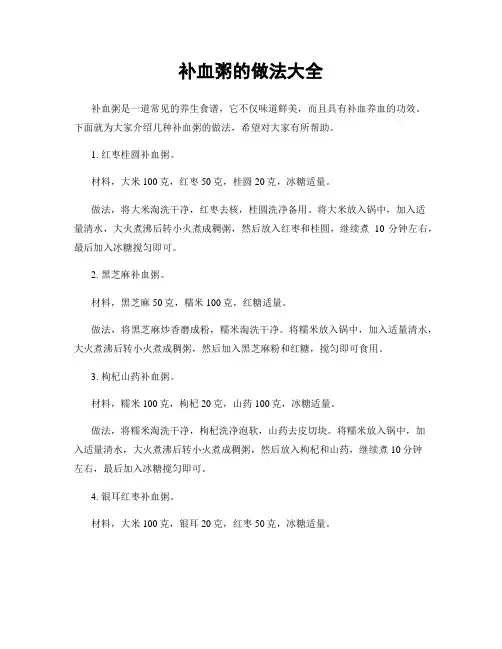 补血粥的做法大全

补血粥是一道常见的养生食谱，它不仅味道鲜美，而且具有补血养血的功效。下面就为大家介绍几种补血粥的做法，希望对大家有所帮助。

1. 红枣桂圆补血粥。

材料，大米 100 克，红枣 50 克，桂圆 20 克，冰糖适量。

做法，将大米淘洗干净，红枣去核，桂圆洗净备用。将大米放入锅中，加入适量清水，大火煮沸后转小火煮成稠粥，然后放入红枣和桂圆，继续煮 10 分钟左右，最后加入冰糖搅匀即可。

2. 黑芝麻补血粥。

材料，黑芝麻 50 克，糯米 100 克，红糖适量。

做法，将黑芝麻炒香磨成粉，糯米淘洗干净。将糯米放入锅中，加入适量清水，大火煮沸后转小火煮成稠粥，然后加入黑芝麻粉和红糖，搅匀即可食用。

3. 枸杞山药补血粥。

材料，糯米 100 克，枸杞 20 克，山药 100 克，冰糖适量。

做法，将糯米淘洗干净，枸杞洗净泡软，山药去皮切块。将糯米放入锅中，加入适量清水，大火煮沸后转小火煮成稠粥，然后放入枸杞和山药，继续煮 10 分钟左右，最后加入冰糖搅匀即可。

4. 银耳红枣补血粥。

材料，大米 100 克，银耳 20 克，红枣 50 克，冰糖适量。